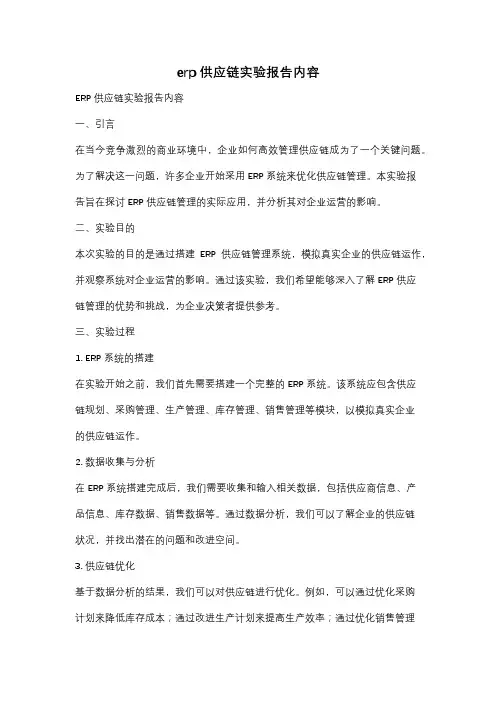 erp 供应链实验报告内容

ERP 供应链实验报告内容

一、引言

在当今竞争激烈的商业环境中，企业如何高效管理供应链成为了一个关键问题。为了解决这一问题，许多企业开始采用 ERP 系统来优化供应链管理。本实验报告旨在探讨 ERP 供应链管理的实际应用，并分析其对企业运营的影响。

二、实验目的

本次实验的目的是通过搭建 ERP 供应链管理系统，模拟真实企业的供应链运作，并观察系统对企业运营的影响。通过该实验，我们希望能够深入了解 ERP 供应链管理的优势和挑战，为企业决策者提供参考。

三、实验过程

1. ERP 系统的搭建

在实验开始之前，我们首先需要搭建一个完整的 ERP 系统。该系统应包含供应链规划、采购管理、生产管理、库存管理、销售管理等模块，以模拟真实企业的供应链运作。

2. 数据收集与分析

在 ERP 系统搭建完成后，我们需要收集和输入相关数据，包括供应商信息、产品信息、库存数据、销售数据等。通过数据分析，我们可以了解企业的供应链状况，并找出潜在的问题和改进空间。

3. 供应链优化

基于数据分析的结果，我们可以对供应链进行优化。例如，可以通过优化采购计划来降低库存成本；通过改进生产计划来提高生产效率；通过优化销售管理